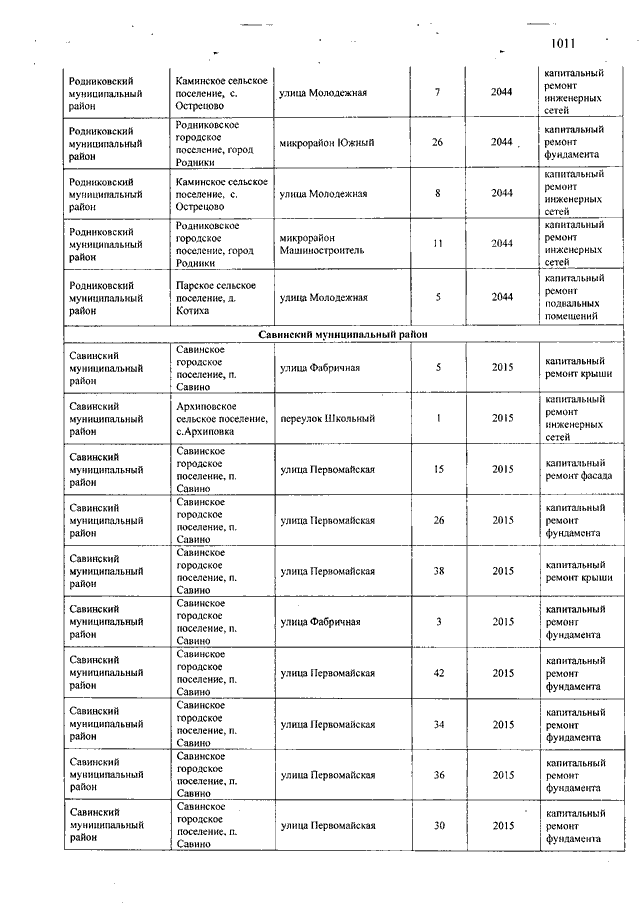 1011

| | | | | | |
|---|---|---|---|---|---|
| Родниковский муниципальный район | Каминское сельское поселение, с. Острецово | улица Молодежная | 7 | 2044 | капитальный ремонт инженерных сетей |
| Родниковский муниципальный район | Родниковское городское поселение, город Родники | микрорайон Южный | 26 | 2044 | капитальный ремонт фундамента |
| Родниковский муниципальный район | Каминское сельское поселение, с. Острецово | улица Молодежная | 8 | 2044 | капитальный ремонт инженерных сетей |
| Родниковский муниципальный район | Родниковское городское поселение, город Родники | микрорайон Машиностроитель | 11 | 2044 | капитальный ремонт инженерных сетей |
| Родниковский муниципальный район | Парское сельское поселение, д. Котиха | улица Молодежная | 5 | 2044 | капитальный ремонт подвальных помещений |
| Савинский муниципальный район | | | | | |
| Савинский муниципальный район | Савинское городское поселение, п. Савино | улица Фабричная | 5 | 2015 | капитальный ремонт крыши |
| Савинский муниципальный район | Архиповское сельское поселение, с.Архиповка | переулок Школьный | 1 | 2015 | капитальный ремонт инженерных сетей |
| Савинский муниципальный район | Савинское городское поселение, п. Савино | улица Первомайская | 15 | 2015 | капитальный ремонт фасада |
| Савинский муниципальный район | Савинское городское поселение, п. Савино | улица Первомайская | 26 | 2015 | капитальный ремонт фундамента |
| Савинский муниципальный район | Савинское городское поселение, п. Савино | улица Первомайская | 38 | 2015 | капитальный ремонт крыши |
| Савинский муниципальный район | Савинское городское поселение, п. Савино | улица Фабричная | 3 | 2015 | капитальный ремонт фундамента |
| Савинский муниципальный район | Савинское городское поселение, п. Савино | улица Первомайская | 42 | 2015 | капитальный ремонт фундамента |
| Савинский муниципальный район | Савинское городское поселение, п. Савино | улица Первомайская | 34 | 2015 | капитальный ремонт фундамента |
| Савинский муниципальный район | Савинское городское поселение, п. Савино | улица Первомайская | 36 | 2015 | капитальный ремонт фундамента |
| Савинский муниципальный район | Савинское городское поселение, п. Савино | улица Первомайская | 30 | 2015 | капитальный ремонт фундамента |